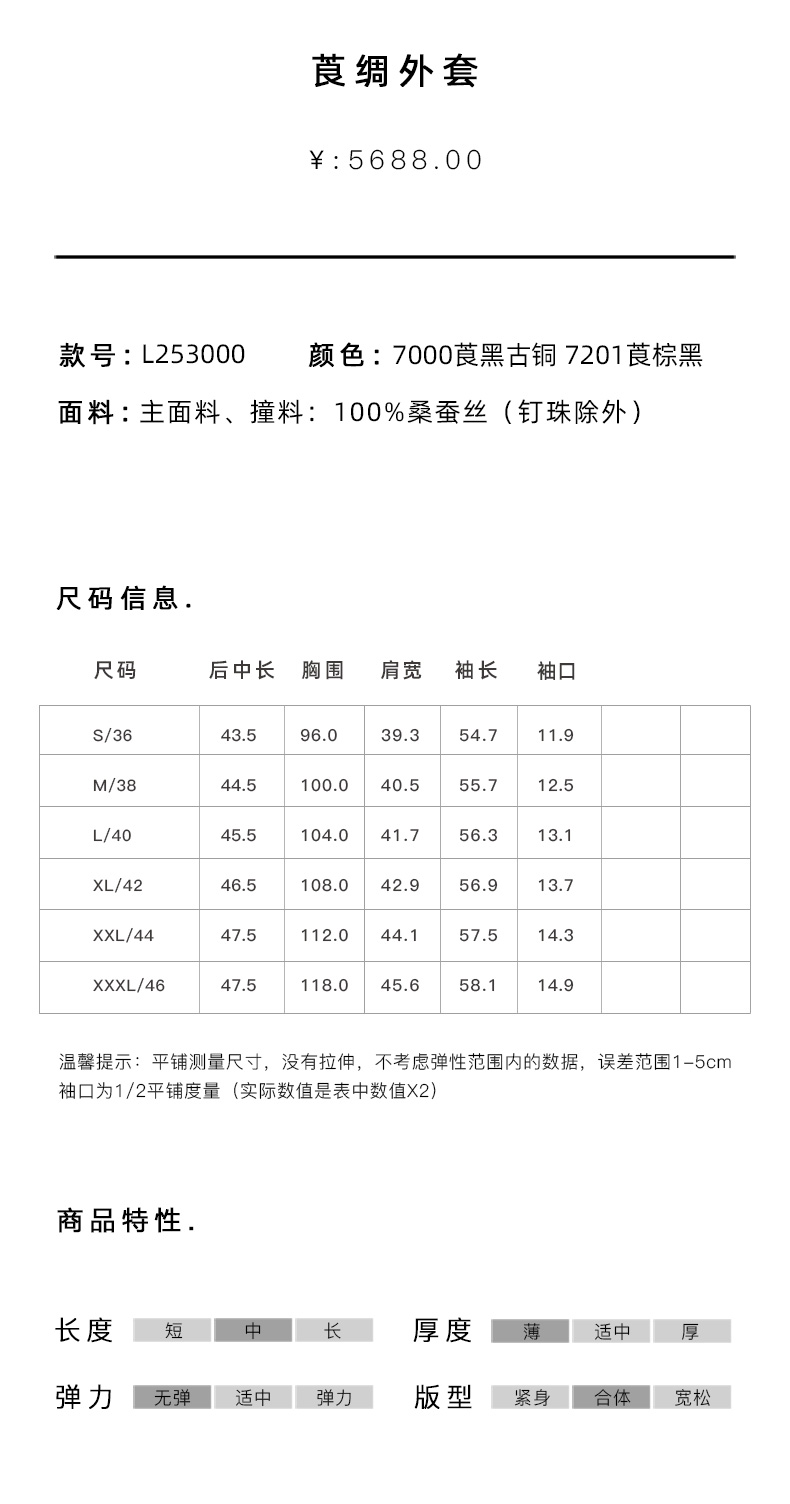 莨绸外套

¥:5688.00

款号：L253000　　颜色：7000莨黑古铜 7201莨棕黑

面料：主面料、撞料：100%桑蚕丝（钉珠除外）

尺码信息.

| 尺码 | 后中长 | 胸围 | 肩宽 | 袖长 | 袖口 | | |
|---|---|---|---|---|---|---|---|
| S/36 | 43.5 | 96.0 | 39.3 | 54.7 | 11.9 | | |
| M/38 | 44.5 | 100.0 | 40.5 | 55.7 | 12.5 | | |
| L/40 | 45.5 | 104.0 | 41.7 | 56.3 | 13.1 | | |
| XL/42 | 46.5 | 108.0 | 42.9 | 56.9 | 13.7 | | |
| XXL/44 | 47.5 | 112.0 | 44.1 | 57.5 | 14.3 | | |
| XXXL/46 | 47.5 | 118.0 | 45.6 | 58.1 | 14.9 | | |

温馨提示：平铺测量尺寸，没有拉伸，不考虑弹性范围内的数据，误差范围1-5cm
袖口为1/2平铺度量（实际数值是表中数值X2）

商品特性.

长度 短 中 长　厚度 薄 适中 厚

弹力 无弹 适中 弹力　版型 紧身 合体 宽松